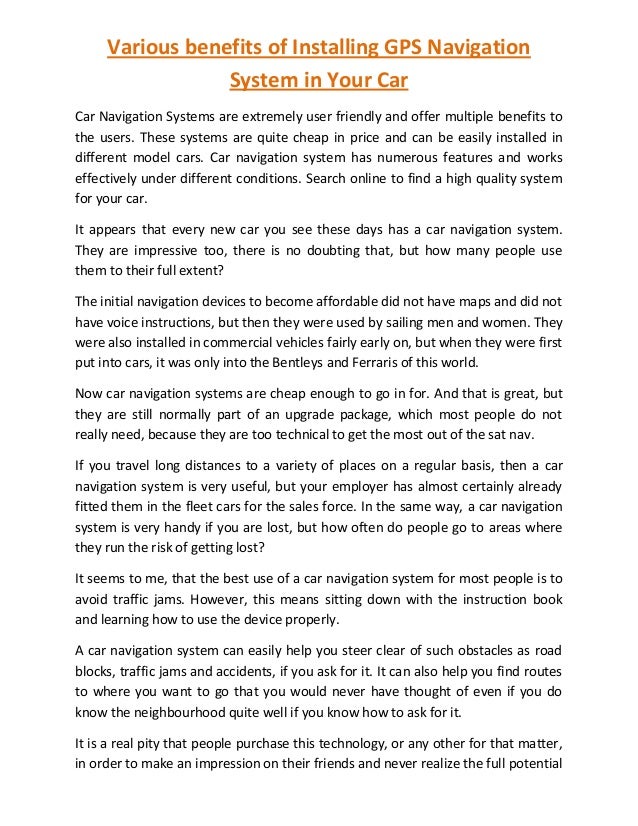 Various benefits of Installing GPS Navigation System in Your Car

Car Navigation Systems are extremely user friendly and offer multiple benefits to the users. These systems are quite cheap in price and can be easily installed in different model cars. Car navigation system has numerous features and works effectively under different conditions. Search online to find a high quality system for your car.

It appears that every new car you see these days has a car navigation system. They are impressive too, there is no doubting that, but how many people use them to their full extent?

The initial navigation devices to become affordable did not have maps and did not have voice instructions, but then they were used by sailing men and women. They were also installed in commercial vehicles fairly early on, but when they were first put into cars, it was only into the Bentleys and Ferraris of this world.

Now car navigation systems are cheap enough to go in for. And that is great, but they are still normally part of an upgrade package, which most people do not really need, because they are too technical to get the most out of the sat nav.

If you travel long distances to a variety of places on a regular basis, then a car navigation system is very useful, but your employer has almost certainly already fitted them in the fleet cars for the sales force. In the same way, a car navigation system is very handy if you are lost, but how often do people go to areas where they run the risk of getting lost?

It seems to me, that the best use of a car navigation system for most people is to avoid traffic jams. However, this means sitting down with the instruction book and learning how to use the device properly.

A car navigation system can easily help you steer clear of such obstacles as road blocks, traffic jams and accidents, if you ask for it. It can also help you find routes to where you want to go that you would never have thought of even if you do know the neighbourhood quite well if you know how to ask for it.

It is a real pity that people purchase this technology, or any other for that matter, in order to make an impression on their friends and never realize the full potential